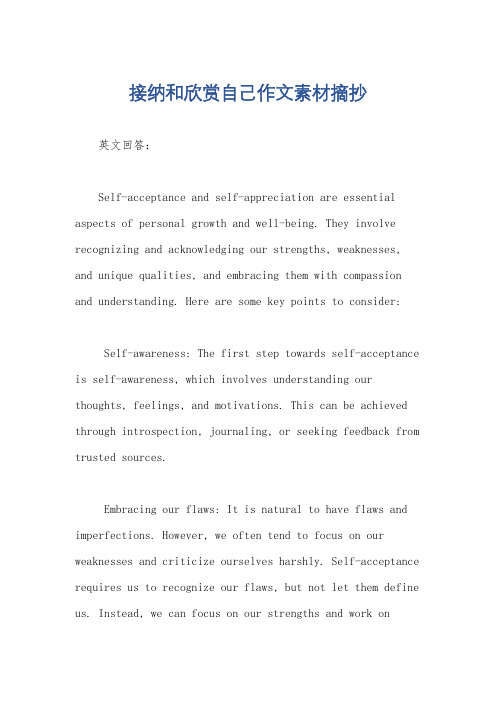 接纳和欣赏自己作文素材摘抄

英文回答：

Self-acceptance and self-appreciation are essential aspects of personal growth and well-being. They involve recognizing and acknowledging our strengths, weaknesses, and unique qualities, and embracing them with compassion and understanding. Here are some key points to consider:

Self-awareness: The first step towards self-acceptance is self-awareness, which involves understanding our thoughts, feelings, and motivations. This can be achieved through introspection, journaling, or seeking feedback from trusted sources.

Embracing our flaws: It is natural to have flaws and imperfections. However, we often tend to focus on our weaknesses and criticize ourselves harshly. Self-acceptance requires us to recognize our flaws, but not let them define us. Instead, we can focus on our strengths and work on